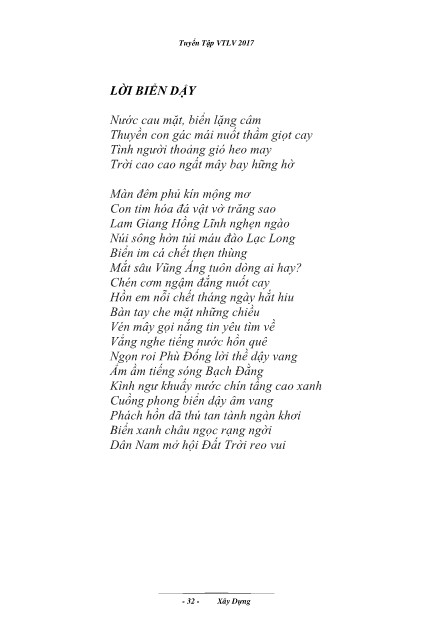 Tuyển Tập VTLV 2017

LỜI BIỂN DẬY

Nước cau mặt, biển lặng câm
Thuyền con gác mái nuốt thầm giọt cay
Tình người thoảng gió heo may
Trời cao cao ngất mây bay hững hờ

Màn đêm phủ kín mộng mơ
Con tim hóa đá vật vờ trăng sao
Lam Giang Hồng Lĩnh nghẹn ngào
Núi sông hờn tủi máu đào Lạc Long
Biển im cá chết thẹn thùng
Mắt sâu Vũng Áng tuôn dòng ai hay?
Chén cơm ngậm đắng nuốt cay
Hồn em nỗi chết tháng ngày hắt hiu
Bàn tay che mặt những chiều
Vén mây gọi nắng tin yêu tìm về
Vẳng nghe tiếng nước hồn quê
Ngọn roi Phù Đổng lời thề dậy vang
Ầm ầm tiếng sóng Bạch Đằng
Kình ngư khuấy nước chín tầng cao xanh
Cuồng phong biển dậy âm vang
Phách hồn dã thú tan tành ngàn khơi
Biển xanh châu ngọc rạng ngời
Dân Nam mở hội Đất Trời reo vui

- 32 - Xây Dựng